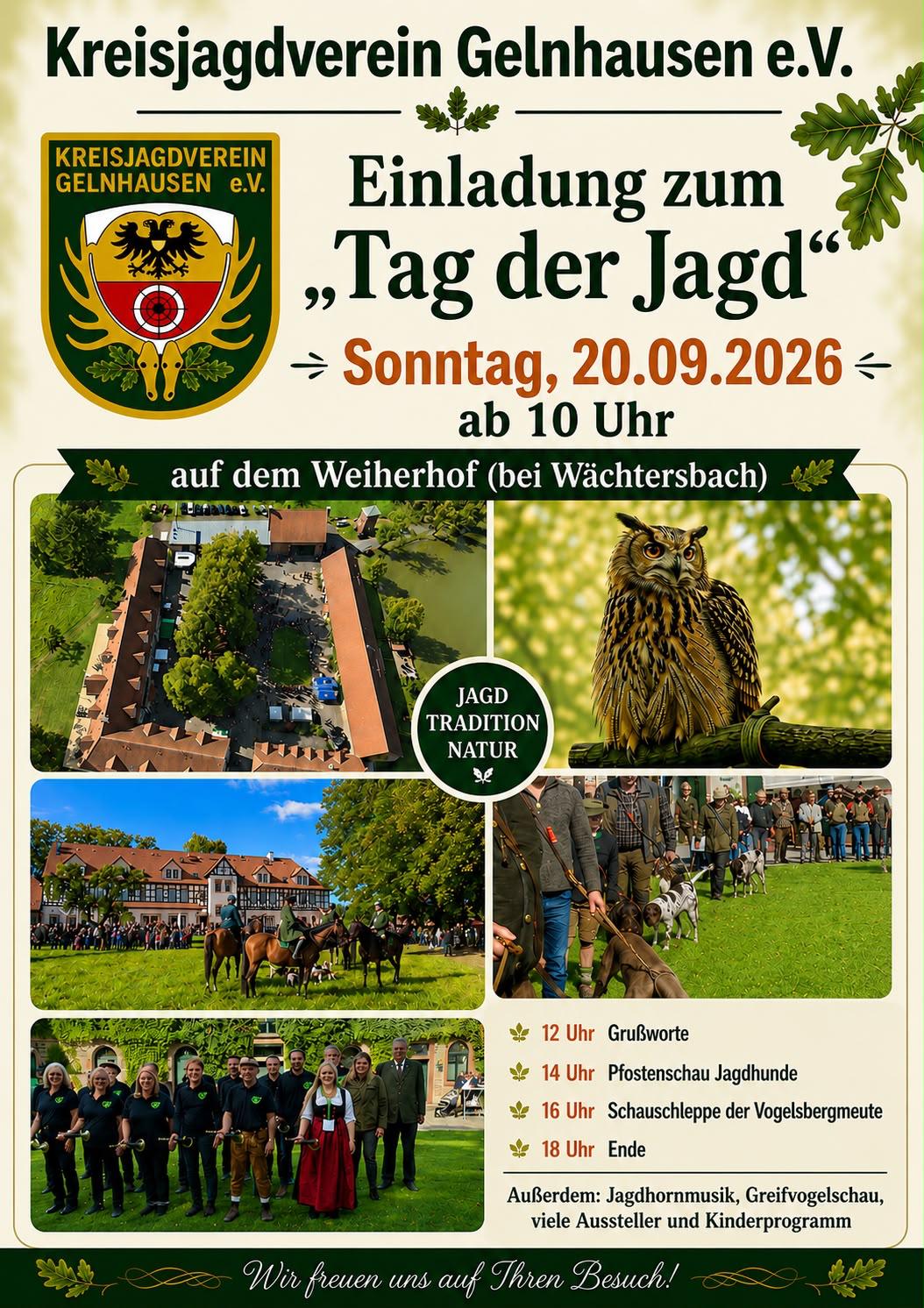 Kreisjagdverein Gelnhausen e.V.

KREISJAGDVEREIN
GELNHAUSEN e.V.

Einladung zum
„Tag der Jagd“

Sonntag, 20.09.2026
ab 10 Uhr

auf dem Weiherhof (bei Wächtersbach)

JAGD
TRADITION
NATUR

12 Uhr Grußworte
14 Uhr Pfostenschau Jagdhunde
16 Uhr Schauschleppe der Vogelsbergmeute
18 Uhr Ende

Außerdem: Jagdhornmusik, Greifvogelschau, viele Aussteller und Kinderprogramm

Wir freuen uns auf Ihren Besuch!